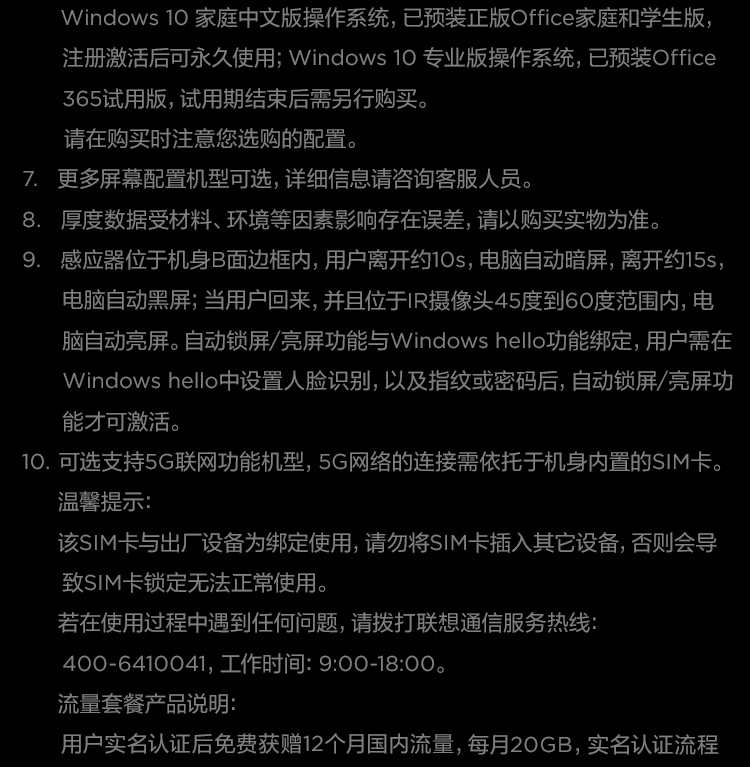 Windows 10 家庭中文版操作系统, 已预装正版Office家庭和学生版, 注册激活后可永久使用; Windows 10 专业版操作系统, 已预装Office 365试用版, 试用期结束后需另行购买。

请在购买时注意您选购的配置。

7. 更多屏幕配置机型可选, 详细信息请咨询客服人员。

8. 厚度数据受材料、环境等因素影响存在误差, 请以购买实物为准。

9. 感应器位于机身B面边框内, 用户离开约10s, 电脑自动暗屏, 离开约15s, 电脑自动黑屏; 当用户回来, 并且位于IR摄像头45度到60度范围内, 电脑自动亮屏。自动锁屏/亮屏功能与Windows hello功能绑定, 用户需在Windows hello中设置人脸识别, 以及指纹或密码后, 自动锁屏/亮屏功能才可激活。

10. 可选支持5G联网功能机型, 5G网络的连接需依托于机身内置的SIM卡。

温馨提示:

该SIM卡与出厂设备为绑定使用, 请勿将SIM卡插入其它设备, 否则会导致SIM卡锁定无法正常使用。

若在使用过程中遇到任何问题, 请拨打联想通信服务热线:

400-6410041, 工作时间: 9:00-18:00。

流量套餐产品说明:

用户实名认证后免费获赠12个月国内流量, 每月20GB, 实名认证流程